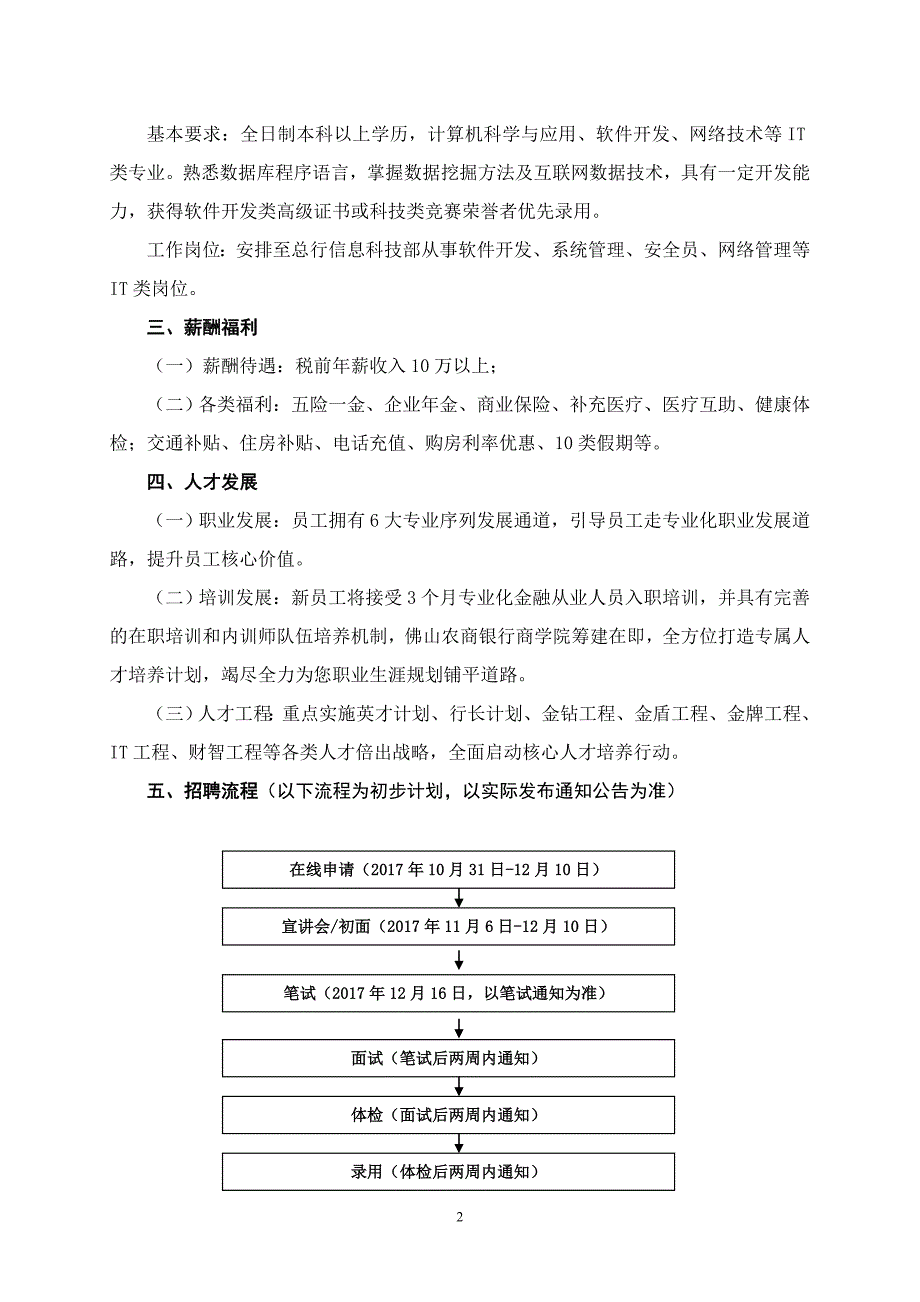 基本要求：全日制本科以上学历，计算机科学与应用、软件开发、网络技术等 IT 类专业。熟悉数据库程序语言，掌握数据挖掘方法及互联网数据技术，具有一定开发能力，获得软件开发类高级证书或科技类竞赛荣誉者优先录用。

工作岗位：安排至总行信息科技部从事软件开发、系统管理、安全员、网络管理等 IT 类岗位。

三、薪酬福利

（一）薪酬待遇：税前年薪收入 10 万以上；

（二）各类福利：五险一金、企业年金、商业保险、补充医疗、医疗互助、健康体检；交通补贴、住房补贴、电话充值、购房利率优惠、10 类假期等。

四、人才发展

（一）职业发展：员工拥有 6 大专业序列发展通道，引导员工走专业化职业发展道路，提升员工核心价值。

（二）培训发展：新员工将接受 3 个月专业化金融从业人员入职培训，并具有完善的在职培训和内训师队伍培养机制，佛山农商银行商学院筹建在即，全方位打造专属人才培养计划，竭尽全力为您职业生涯规划铺平道路。

（三）人才工程：重点实施英才计划、行长计划、金钻工程、金盾工程、金牌工程、IT 工程、财智工程等各类人才倍出战略，全面启动核心人才培养行动。

五、招聘流程（以下流程为初步计划，以实际发布通知公告为准）

在线申请（2017 年 10 月 31 日-12 月 10 日）

宣讲会/初面（2017 年 11 月 6 日-12 月 10 日）

笔试（2017 年 12 月 16 日，以笔试通知为准）

面试（笔试后两周内通知）

体检（面试后两周内通知）

录用（体检后两周内通知）

2